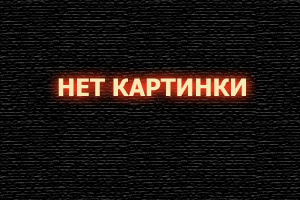 НЕТ КАРТИНКИ